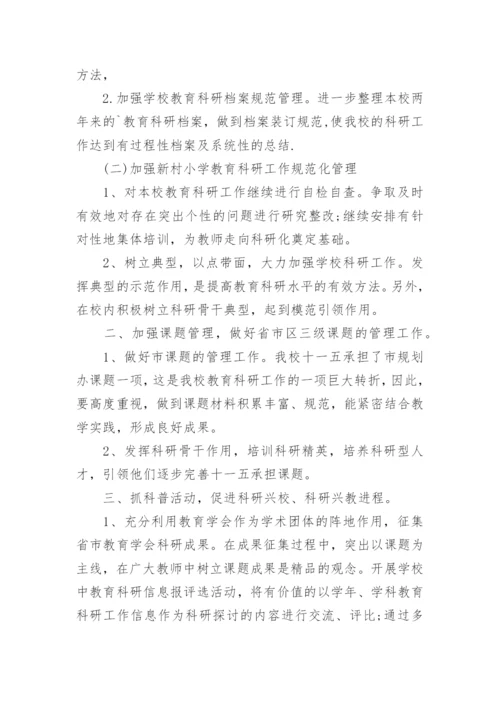 方法，

2.加强学校教育科研档案规范管理。进一步整理本校两年来的`教育科研档案，做到档案装订规范,使我校的科研工作达到有过程性档案及系统性的总结.

(二)加强新村小学教育科研工作规范化管理

1、对本校教育科研工作继续进行自检自查。争取及时有效地对存在突出个性的问题进行研究整改;继续安排有针对性地集体培训，为教师走向科研化奠定基础。

2、树立典型，以点带面，大力加强学校科研工作。发挥典型的示范作用，是提高教育科研水平的有效方法。另外，在校内积极树立科研骨干典型，起到模范引领作用。

二、加强课题管理，做好省市区三级课题的管理工作。

1、做好市课题的管理工作。我校十一五承担了市规划办课题一项，这是我校教育科研工作的一项巨大转折，因此，要高度重视，做到课题材料积累丰富、规范，能紧密结合教学实践，形成良好成果。

2、发挥科研骨干作用，培训科研精英，培养科研型人才，引领他们逐步完善十一五承担课题。

三、抓科普活动，促进科研兴校、科研兴教进程。

1、充分利用教育学会作为学术团体的阵地作用，征集省市教育学会科研成果。在成果征集过程中，突出以课题为主线，在广大教师中树立课题成果是精品的观念。开展学校中教育科研信息报评选活动，将有价值的以学年、学科教育科研工作信息作为科研探讨的内容进行交流、评比;通过多